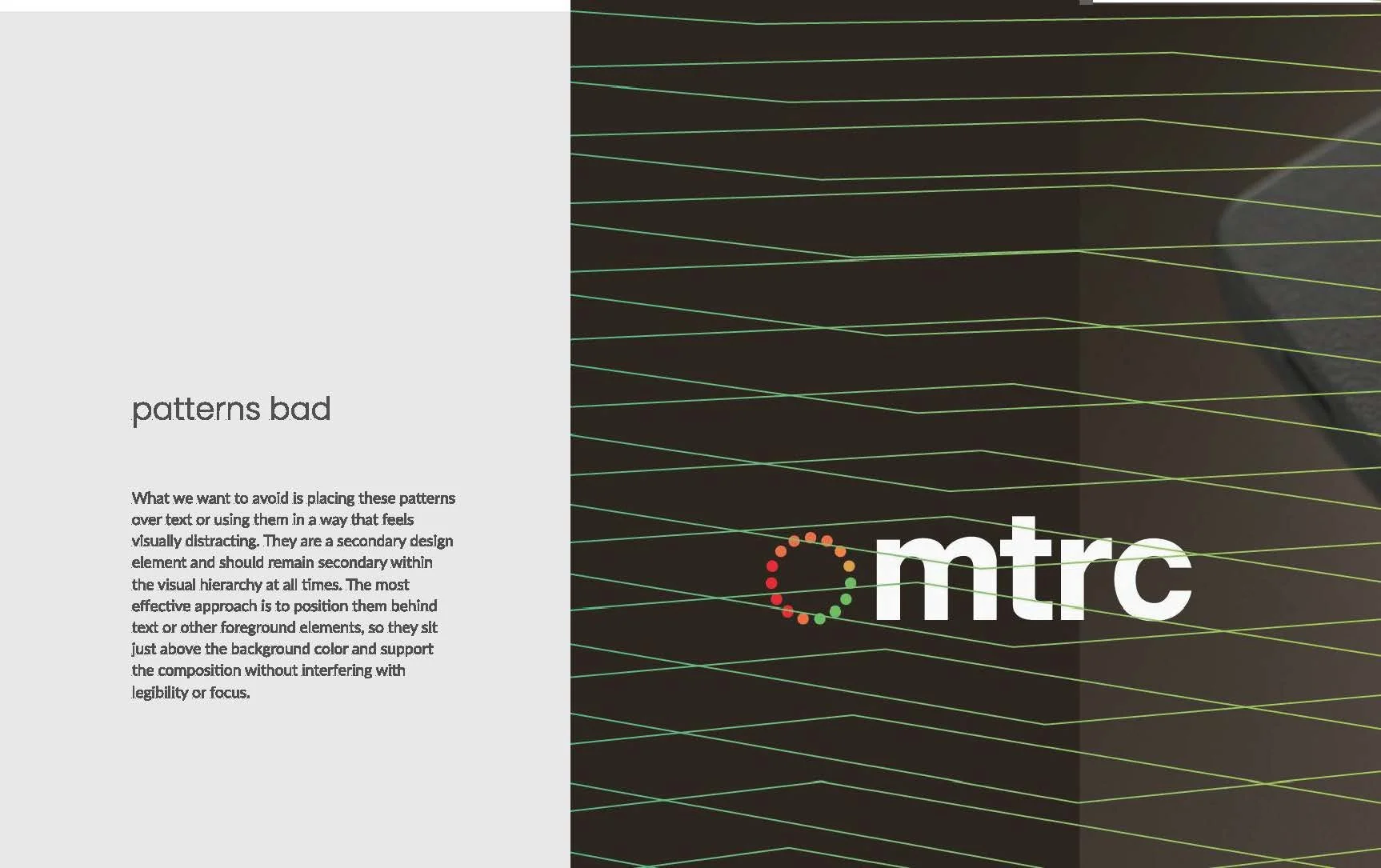 patterns bad

What we want to avoid is placing these patterns over text or using them in a way that feels visually distracting. They are a secondary design element and should remain secondary within the visual hierarchy at all times. The most effective approach is to position them behind text or other foreground elements, so they sit just above the background color and support the composition without interfering with legibility or focus.

mtrc